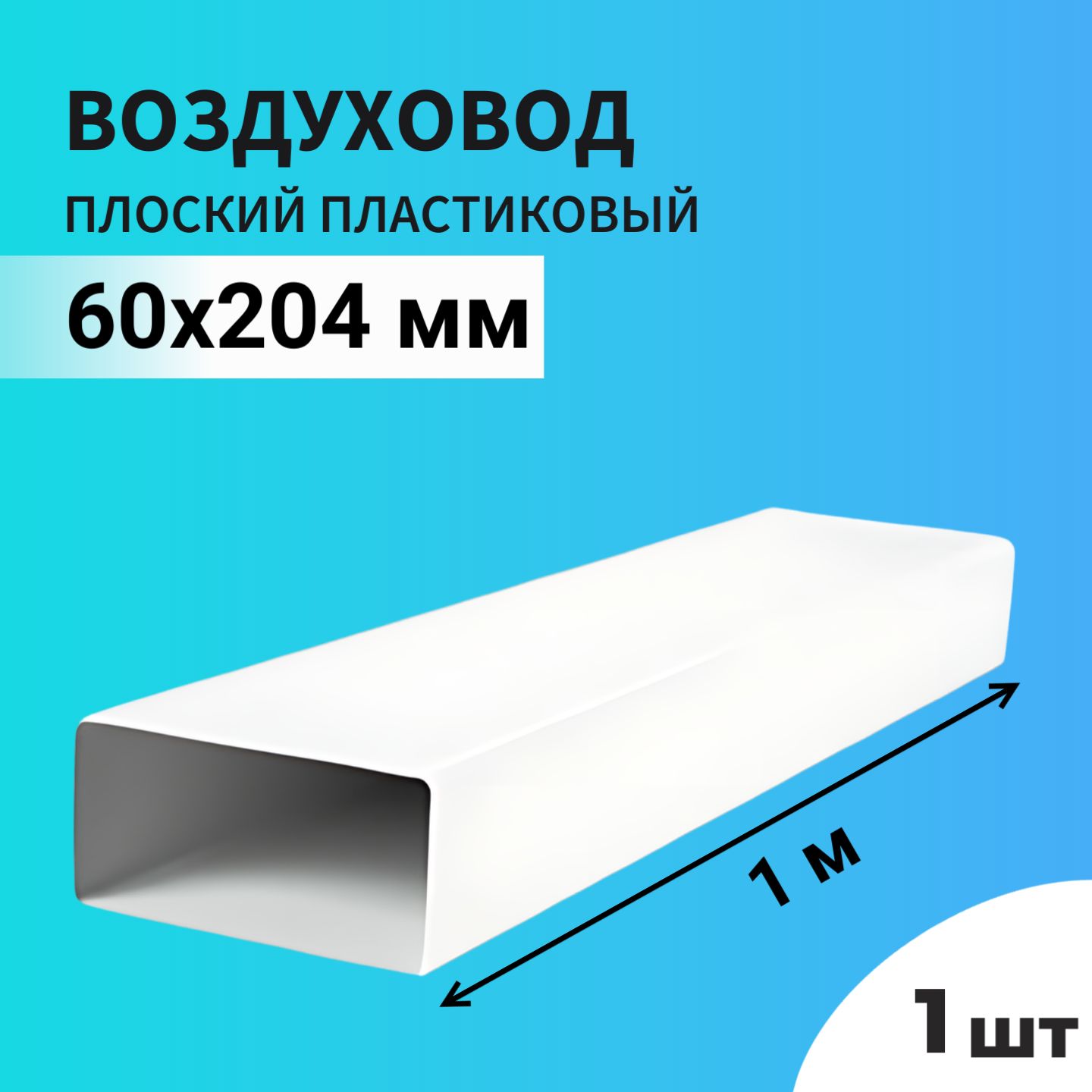 ВОЗДУХОВОД
ПЛОСКИЙ ПЛАСТИКОВЫЙ

60х204 мм

1 м

1 шт